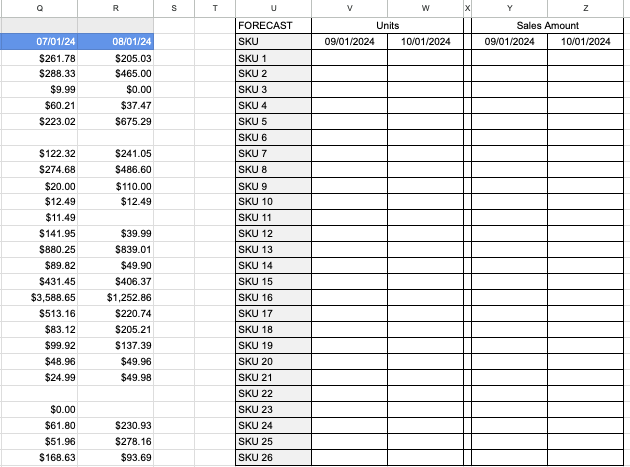 | Q | R | S | T | U | V | W | X | Y | Z |
|---|---|---|---|---|---|---|---|---|---|
| | | | | FORECAST | Units | | | Sales Amount | |
| 07/01/24 | 08/01/24 | | | SKU | 09/01/2024 | 10/01/2024 | | 09/01/2024 | 10/01/2024 |
| $261.78 | $205.03 | | | SKU 1 | | | | | |
| $288.33 | $465.00 | | | SKU 2 | | | | | |
| $9.99 | $0.00 | | | SKU 3 | | | | | |
| $60.21 | $37.47 | | | SKU 4 | | | | | |
| $223.02 | $675.29 | | | SKU 5 | | | | | |
| | | | | SKU 6 | | | | | |
| $122.32 | $241.05 | | | SKU 7 | | | | | |
| $274.68 | $486.60 | | | SKU 8 | | | | | |
| $20.00 | $110.00 | | | SKU 9 | | | | | |
| $12.49 | $12.49 | | | SKU 10 | | | | | |
| $11.49 | | | | SKU 11 | | | | | |
| $141.95 | $39.99 | | | SKU 12 | | | | | |
| $880.25 | $839.01 | | | SKU 13 | | | | | |
| $89.82 | $49.90 | | | SKU 14 | | | | | |
| $431.45 | $406.37 | | | SKU 15 | | | | | |
| $3,588.65 | $1,252.86 | | | SKU 16 | | | | | |
| $513.16 | $220.74 | | | SKU 17 | | | | | |
| $83.12 | $205.21 | | | SKU 18 | | | | | |
| $99.92 | $137.39 | | | SKU 19 | | | | | |
| $48.96 | $49.96 | | | SKU 20 | | | | | |
| $24.99 | $49.98 | | | SKU 21 | | | | | |
| | | | | SKU 22 | | | | | |
| $0.00 | | | | SKU 23 | | | | | |
| $61.80 | $230.93 | | | SKU 24 | | | | | |
| $51.96 | $278.16 | | | SKU 25 | | | | | |
| $168.63 | $93.69 | | | SKU 26 | | | | | |